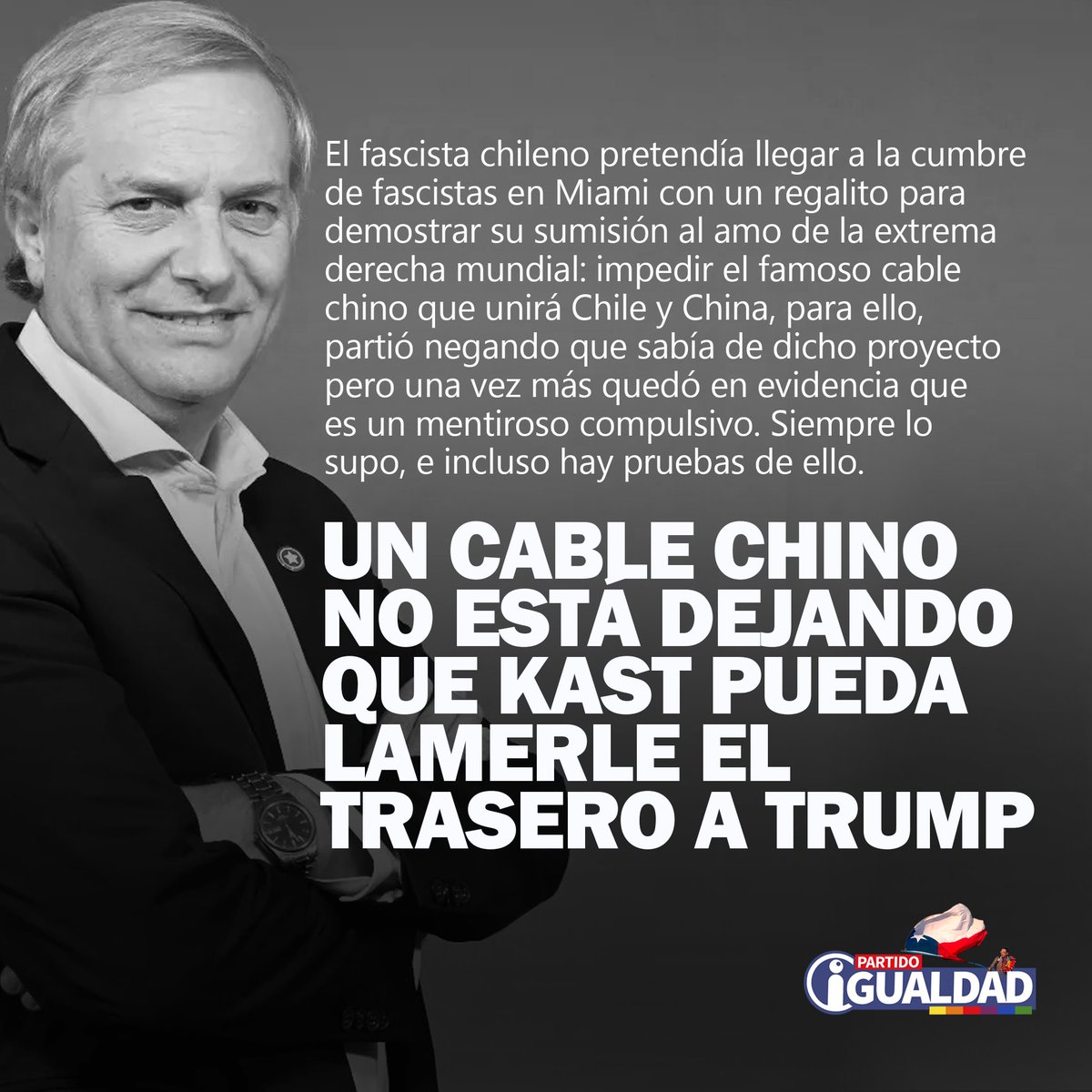 El fascista chileno pretendía llegar a la cumbre de fascistas en Miami con un regalito para demostrar su sumisión al amo de la extrema derecha mundial: impedir el famoso cable chino que unirá Chile y China, para ello, partió negando que sabía de dicho proyecto pero una vez más quedó en evidencia que es un mentiroso compulsivo. Siempre lo supo, e incluso hay pruebas de ello.

UN CABLE CHINO NO ESTÁ DEJANDO QUE KAST PUEDA LAMERLE EL TRASERO A TRUMP

PARTIDO IGUALDAD